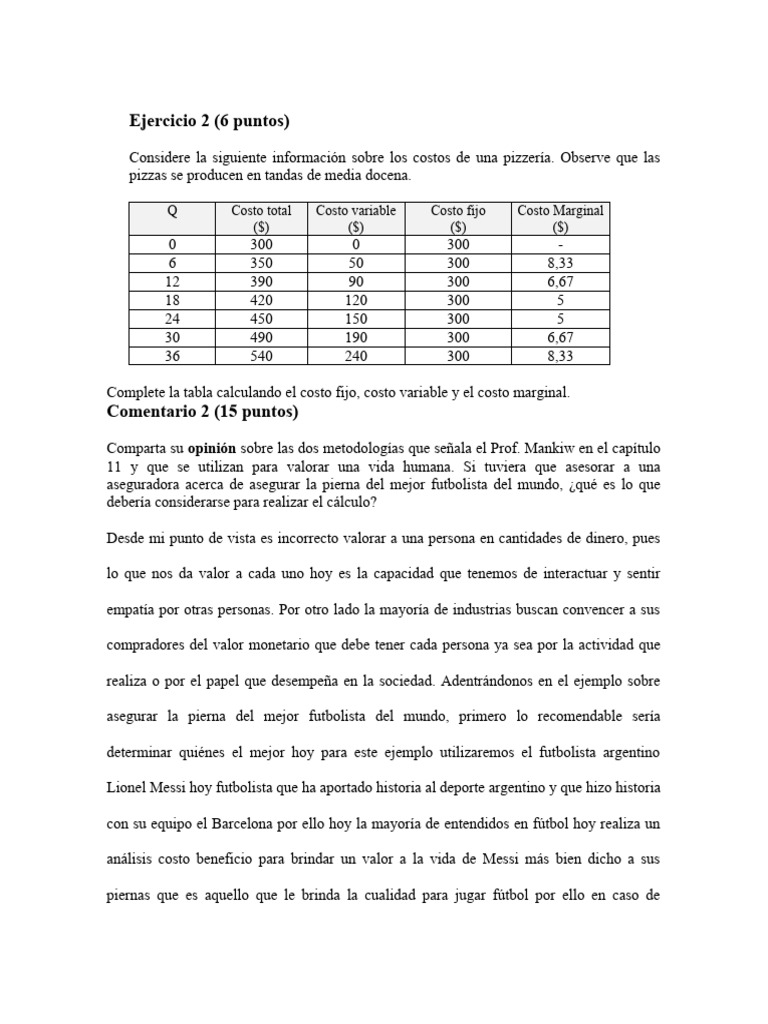 Ejercicio 2 (6 puntos)

Considere la siguiente información sobre los costos de una pizzería. Observe que las pizzas se producen en tandas de media docena.

| Q | Costo total ($) | Costo variable ($) | Costo fijo ($) | Costo Marginal ($) |
|---|---|---|---|---|
| 0 | 300 | 0 | 300 | - |
| 6 | 350 | 50 | 300 | 8,33 |
| 12 | 390 | 90 | 300 | 6,67 |
| 18 | 420 | 120 | 300 | 5 |
| 24 | 450 | 150 | 300 | 5 |
| 30 | 490 | 190 | 300 | 6,67 |
| 36 | 540 | 240 | 300 | 8,33 |

Complete la tabla calculando el costo fijo, costo variable y el costo marginal.

Comentario 2 (15 puntos)

Comparta su opinión sobre las dos metodologías que señala el Prof. Mankiw en el capítulo 11 y que se utilizan para valorar una vida humana. Si tuviera que asesorar a una aseguradora acerca de asegurar la pierna del mejor futbolista del mundo, ¿qué es lo que debería considerarse para realizar el cálculo?

Desde mi punto de vista es incorrecto valorar a una persona en cantidades de dinero, pues lo que nos da valor a cada uno hoy es la capacidad que tenemos de interactuar y sentir empatía por otras personas. Por otro lado la mayoría de industrias buscan convencer a sus compradores del valor monetario que debe tener cada persona ya sea por la actividad que realiza o por el papel que desempeña en la sociedad. Adentrándonos en el ejemplo sobre asegurar la pierna del mejor futbolista del mundo, primero lo recomendable sería determinar quiénes el mejor hoy para este ejemplo utilizaremos el futbolista argentino Lionel Messi hoy futbolista que ha aportado historia al deporte argentino y que hizo historia con su equipo el Barcelona por ello hoy la mayoría de entendidos en fútbol hoy realiza un análisis costo beneficio para brindar un valor a la vida de Messi más bien dicho a sus piernas que es aquello que le brinda la cualidad para jugar fútbol por ello en caso de